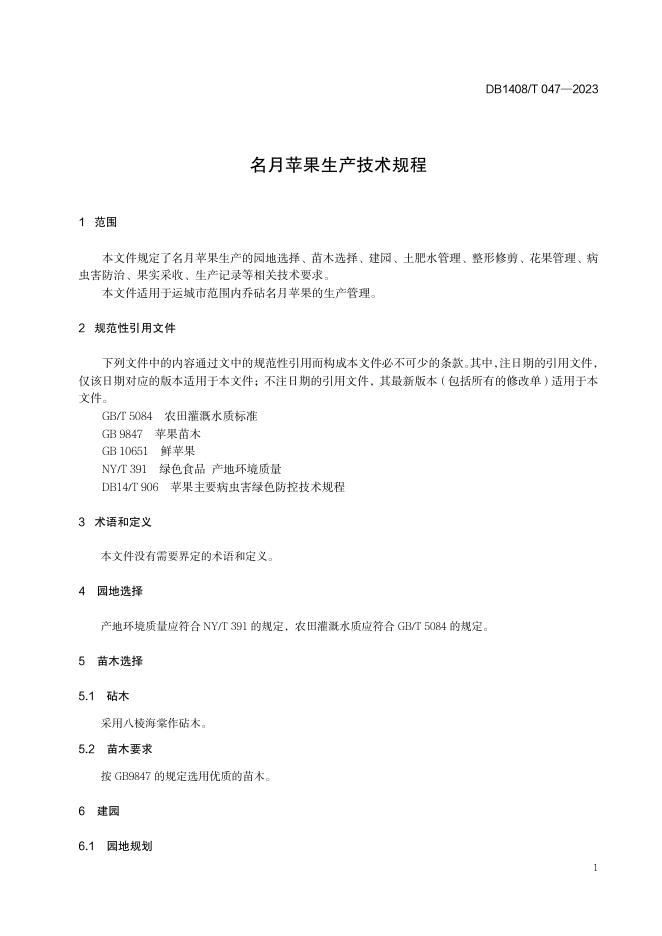 DB1408/T 047—2023

名月苹果生产技术规程

1 范围

本文件规定了名月苹果生产的园地选择、苗木选择、建园、土肥水管理、整形修剪、花果管理、病虫害防治、果实采收、生产记录等相关技术要求。

本文件适用于运城市范围内乔砧名月苹果的生产管理。

2 规范性引用文件

下列文件中的内容通过文中的规范性引用而构成本文件必不可少的条款。其中，注日期的引用文件，仅该日期对应的版本适用于本文件；不注日期的引用文件，其最新版本（包括所有的修改单）适用于本文件。

GB/T 5084 农田灌溉水质标准

GB 9847 苹果苗木

GB 10651 鲜苹果

NY/T 391 绿色食品 产地环境质量

DB14/T 906 苹果主要病虫害绿色防控技术规程

3 术语和定义

本文件没有需要界定的术语和定义。

4 园地选择

产地环境质量应符合 NY/T 391 的规定，农田灌溉水质应符合 GB/T 5084 的规定。

5 苗木选择

5.1 砧木

采用八棱海棠作砧木。

5.2 苗木要求

按 GB9847 的规定选用优质的苗木。

6 建园

6.1 园地规划

1